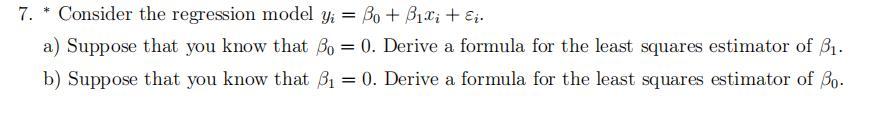 7. * Consider the regression model $y_i = \beta_0 + \beta_1 x_i + \varepsilon_i$.

a) Suppose that you know that $\beta_0 = 0$. Derive a formula for the least squares estimator of $\beta_1$.

b) Suppose that you know that $\beta_1 = 0$. Derive a formula for the least squares estimator of $\beta_0$.